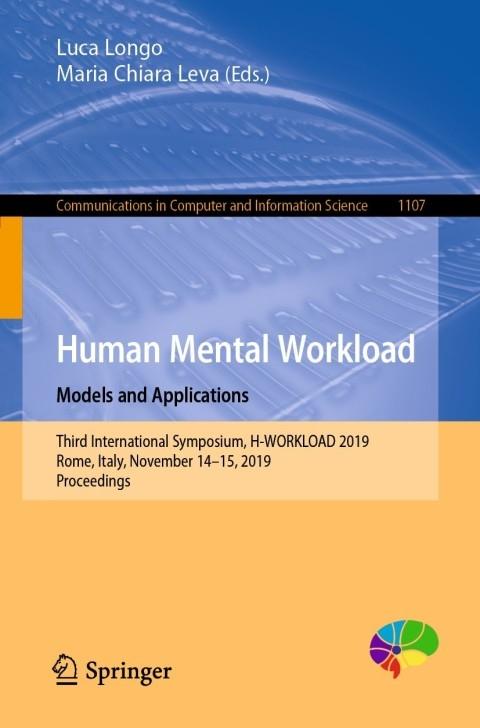 Luca Longo
Maria Chiara Leva (Eds.)

Communications in Computer and Information Science 1107

Human Mental Workload
Models and Applications

Third International Symposium, H-WORKLOAD 2019
Rome, Italy, November 14–15, 2019
Proceedings

Springer